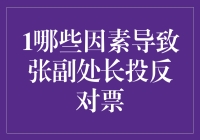 1哪些因素导致张副处长投反对票